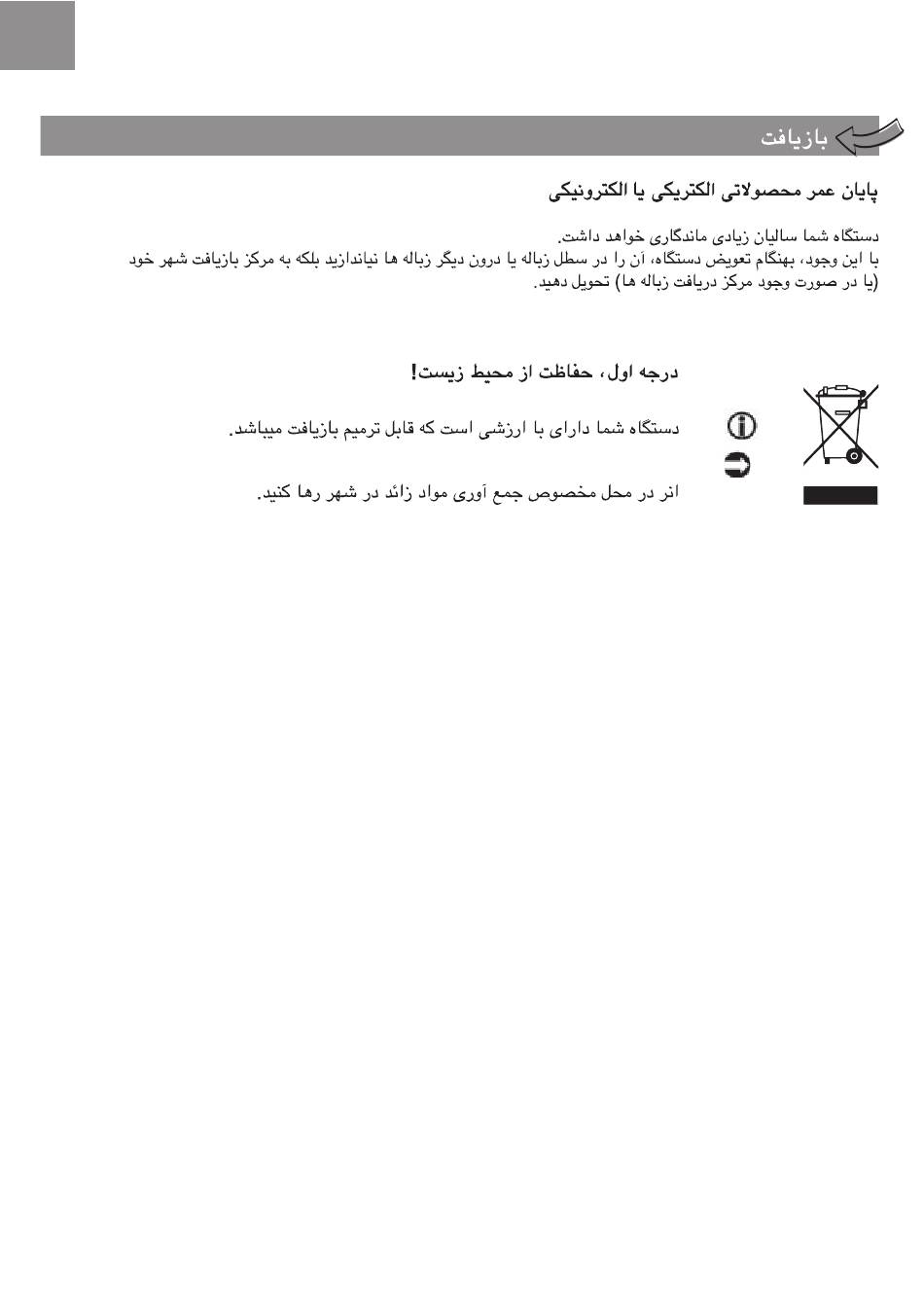 بازیافت

پایان عمر محصولاتی الکتریکی یا الکترونیکی

دستگاه شما سالیان زیادی ماندگاری خواهد داشت.
با این وجود، بهنگام تعویض دستگاه، آن را در سطل زباله یا درون دیگر زباله ها نیاندازید بلکه به مرکز بازیافت شهر خود (یا در صورت وجود مرکز دریافت زباله ها) تحویل دهید.

درجه اول، حفاظت از محیط زیست!

دستگاه شما دارای با ارزشی است که قابل ترمیم بازیافت میباشد.

انر در محل مخصوص جمع آوری مواد زائد در شهر رها کنید.